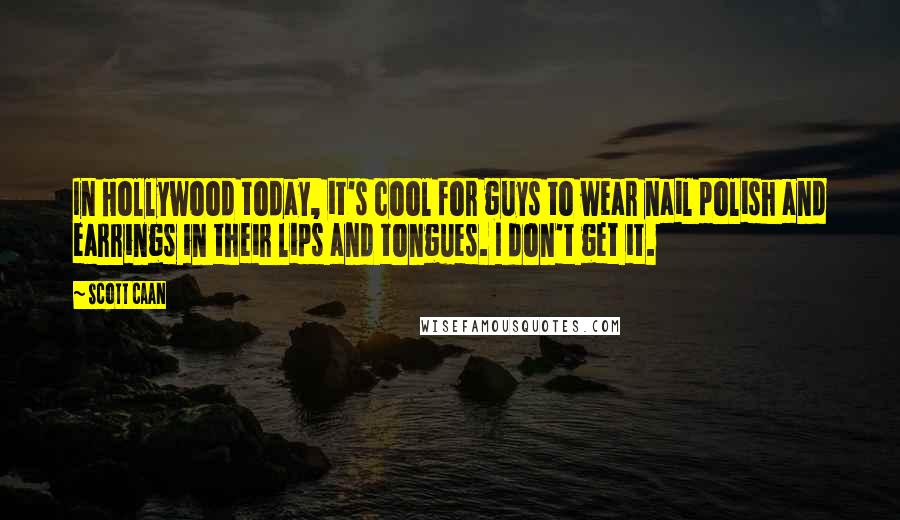 IN HOLLYWOOD TODAY, IT'S COOL FOR GUYS TO WEAR NAIL POLISH AND EARRINGS IN THEIR LIPS AND TONGUES. I DON'T GET IT.

~ SCOTT CAAN

WISEFAMOUSQUOTES.COM